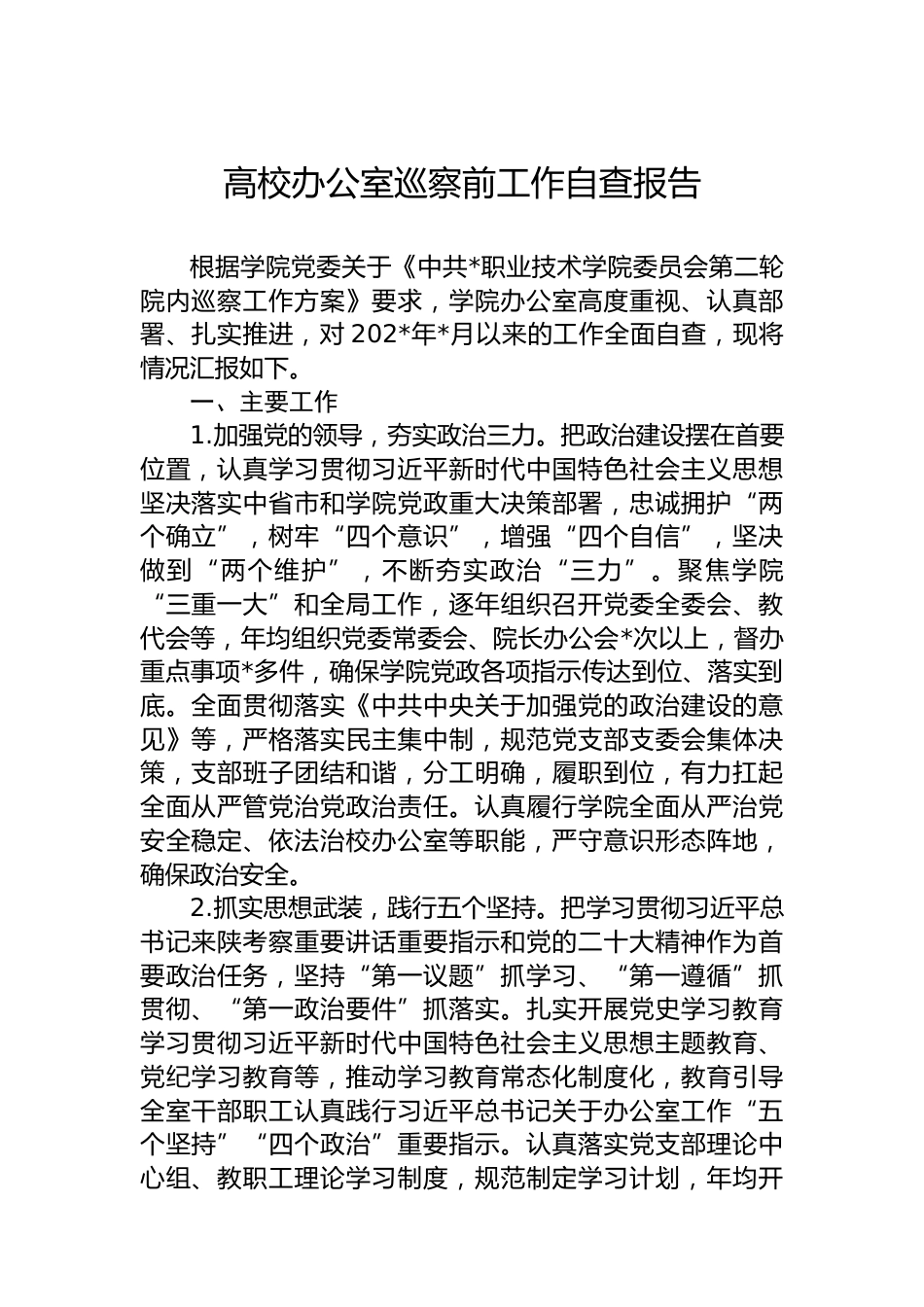 高校办公室巡察前工作自查报告

根据学院党委关于《中共*职业技术学院委员会第二轮院内巡察工作方案》要求，学院办公室高度重视、认真部署、扎实推进，对202*年*月以来的工作全面自查，现将情况汇报如下。

一、主要工作

1.加强党的领导，夯实政治三力。把政治建设摆在首要位置，认真学习贯彻习近平新时代中国特色社会主义思想坚决落实中省市和学院党政重大决策部署，忠诚拥护“两个确立”，树牢“四个意识”，增强“四个自信”，坚决做到“两个维护”，不断夯实政治“三力”。聚焦学院“三重一大”和全局工作，逐年组织召开党委全委会、教代会等，年均组织党委常委会、院长办公会*次以上，督办重点事项*多件，确保学院党政各项指示传达到位、落实到底。全面贯彻落实《中共中央关于加强党的政治建设的意见》等，严格落实民主集中制，规范党支部支委会集体决策，支部班子团结和谐，分工明确，履职到位，有力扛起全面从严管党治党政治责任。认真履行学院全面从严治党安全稳定、依法治校办公室等职能，严守意识形态阵地，确保政治安全。

2.抓实思想武装，践行五个坚持。把学习贯彻习近平总书记来陕考察重要讲话重要指示和党的二十大精神作为首要政治任务，坚持“第一议题”抓学习、“第一遵循”抓贯彻、“第一政治要件”抓落实。扎实开展党史学习教育学习贯彻习近平新时代中国特色社会主义思想主题教育、党纪学习教育等，推动学习教育常态化制度化，教育引导全室干部职工认真践行习近平总书记关于办公室工作“五个坚持”“四个政治”重要指示。认真落实党支部理论中心组、教职工理论学习制度，规范制定学习计划，年均开